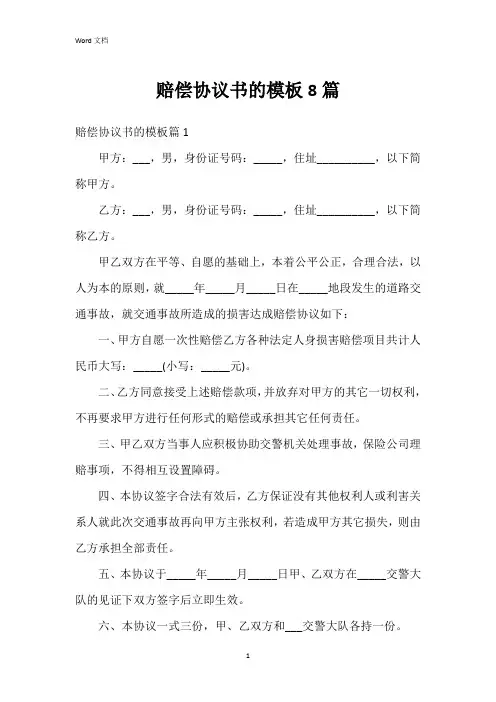 Word 文档

赔偿协议书的模板 8 篇

赔偿协议书的模板篇 1

甲方：___，男，身份证号码：_____，住址__________，以下简称甲方。

乙方：___，男，身份证号码：_____，住址__________，以下简称乙方。

甲乙双方在平等、自愿的基础上，本着公平公正，合理合法，以人为本的原则，就_____年_____月_____日在_____地段发生的道路交通事故，就交通事故所造成的损害达成赔偿协议如下：

一、甲方自愿一次性赔偿乙方各种法定人身损害赔偿项目共计人民币大写：_____(小写：_____元)。

二、乙方同意接受上述赔偿款项，并放弃对甲方的其它一切权利，不再要求甲方进行任何形式的赔偿或承担其它任何责任。

三、甲乙双方当事人应积极协助交警机关处理事故，保险公司理赔事项，不得相互设置障碍。

四、本协议签字合法有效后，乙方保证没有其他权利人或利害关系人就此次交通事故再向甲方主张权利，若造成甲方其它损失，则由乙方承担全部责任。

五、本协议于_____年_____月_____日甲、乙双方在_____交警大队的见证下双方签字后立即生效。

六、本协议一式三份，甲、乙双方和___交警大队各持一份。

1